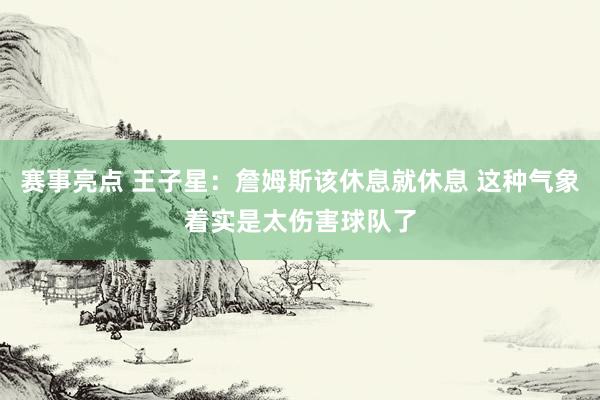 赛事亮点 王子星：詹姆斯该休息就休息 这种气象着实是太伤害球队了